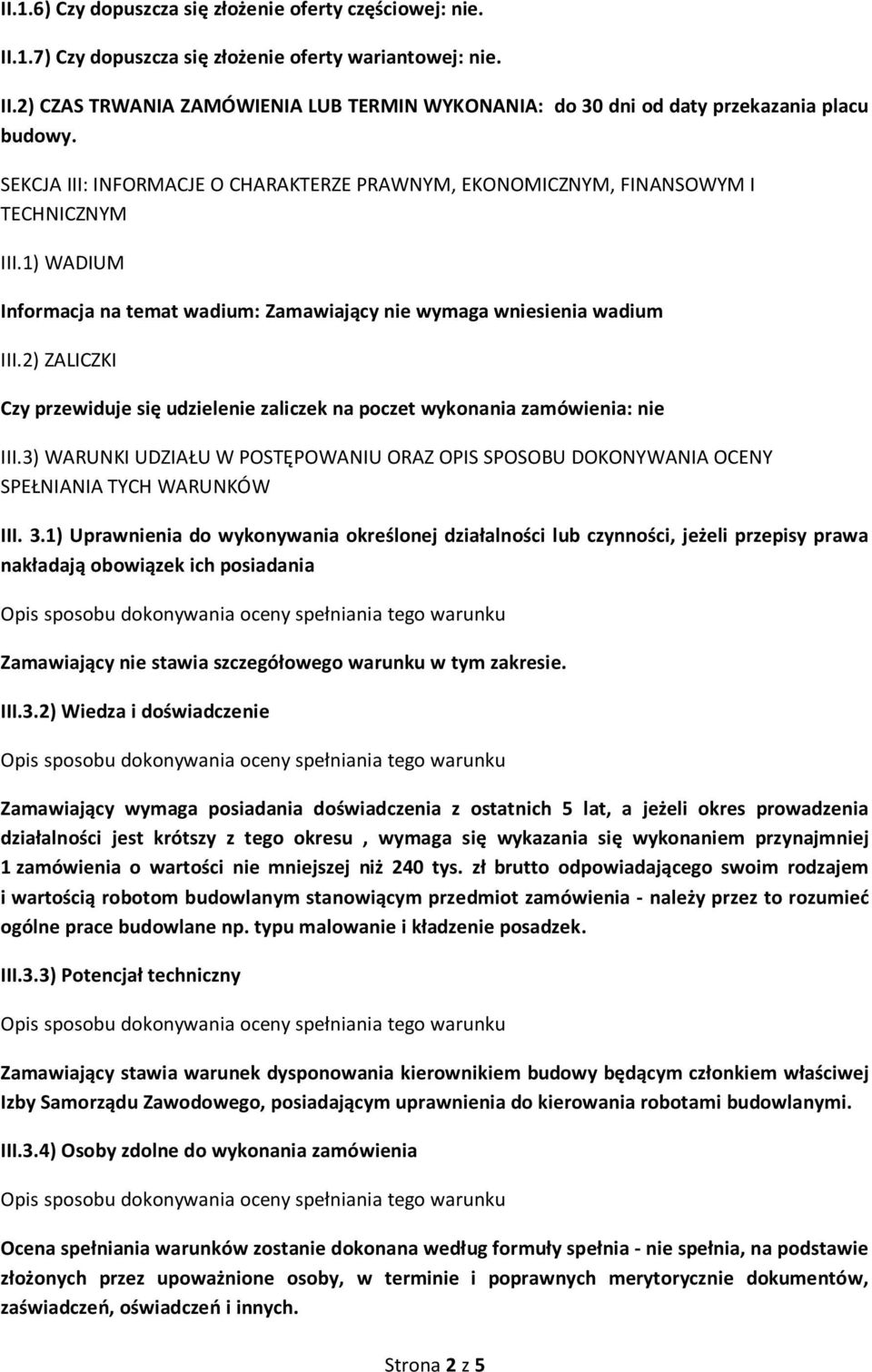 II.1.6) Czy dopuszcza się złożenie oferty częściowej: nie.

II.1.7) Czy dopuszcza się złożenie oferty wariantowej: nie.

II.2) CZAS TRWANIA ZAMÓWIENIA LUB TERMIN WYKONANIA: do 30 dni od daty przekazania placu budowy.

SEKCJA III: INFORMACJE O CHARAKTERZE PRAWNYM, EKONOMICZNYM, FINANSOWYM I TECHNICZNYM

III.1) WADIUM

Informacja na temat wadium: Zamawiający nie wymaga wniesienia wadium

III.2) ZALICZKI

Czy przewiduje się udzielenie zaliczek na poczet wykonania zamówienia: nie

III.3) WARUNKI UDZIAŁU W POSTĘPOWANIU ORAZ OPIS SPOSOBU DOKONYWANIA OCENY SPEŁNIANIA TYCH WARUNKÓW

III. 3.1) Uprawnienia do wykonywania określonej działalności lub czynności, jeżeli przepisy prawa nakładają obowiązek ich posiadania

Opis sposobu dokonywania oceny spełniania tego warunku

Zamawiający nie stawia szczegółowego warunku w tym zakresie.

III.3.2) Wiedza i doświadczenie

Opis sposobu dokonywania oceny spełniania tego warunku

Zamawiający wymaga posiadania doświadczenia z ostatnich 5 lat, a jeżeli okres prowadzenia działalności jest krótszy z tego okresu , wymaga się wykazania się wykonaniem przynajmniej 1 zamówienia o wartości nie mniejszej niż 240 tys. zł brutto odpowiadającego swoim rodzajem i wartością robotom budowlanym stanowiącym przedmiot zamówienia - należy przez to rozumieć ogólne prace budowlane np. typu malowanie i kładzenie posadzek.

III.3.3) Potencjał techniczny

Opis sposobu dokonywania oceny spełniania tego warunku

Zamawiający stawia warunek dysponowania kierownikiem budowy będącym członkiem właściwej Izby Samorządu Zawodowego, posiadającym uprawnienia do kierowania robotami budowlanymi.

III.3.4) Osoby zdolne do wykonania zamówienia

Opis sposobu dokonywania oceny spełniania tego warunku

Ocena spełniania warunków zostanie dokonana według formuły spełnia - nie spełnia, na podstawie złożonych przez upoważnione osoby, w terminie i poprawnych merytorycznie dokumentów, zaświadczeń, oświadczeń i innych.

Strona 2 z 5